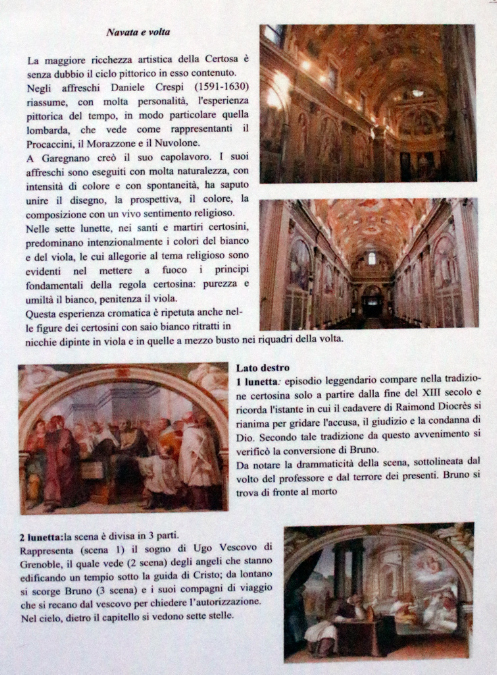 Navata e volta

La maggiore ricchezza artistica della Certosa è senza dubbio il ciclo pittorico in esso contenuto.
Negli affreschi Daniele Crespi (1591-1630) riassume, con molta personalità, l'esperienza pittorica del tempo, in modo particolare quella lombarda, che vede come rappresentanti il Procaccini, il Morazzone e il Nuvolone.
A Garegnano creò il suo capolavoro. I suoi affreschi sono eseguiti con molta naturalezza, con intensità di colore e con spontaneità, ha saputo unire il disegno, la prospettiva, il colore, la composizione con un vivo sentimento religioso.
Nelle sette lunette, nei santi e martiri certosini, predominano intenzionalmente i colori del bianco e del viola, le cui allegorie al tema religioso sono evidenti nel mettere a fuoco i principi fondamentali della regola certosina: purezza e umiltà il bianco, penitenza il viola.
Questa esperienza cromatica è ripetuta anche nelle figure dei certosini con saio bianco ritratti in nicchie dipinte in viola e in quelle a mezzo busto nei riquadri della volta.

Lato destro
1 lunetta: episodio leggendario compare nella tradizione certosina solo a partire dalla fine del XIII secolo e ricorda l'istante in cui il cadavere di Raimond Diocrès si rianima per gridare l'accusa, il giudizio e la condanna di Dio. Secondo tale tradizione da questo avvenimento si verificò la conversione di Bruno.
Da notare la drammaticità della scena, sottolineata dal volto del professore e dal terrore dei presenti. Bruno si trova di fronte al morto

2 lunetta:la scena è divisa in 3 parti.
Rappresenta (scena 1) il sogno di Ugo Vescovo di Grenoble, il quale vede (2 scena) degli angeli che stanno edificando un tempio sotto la guida di Cristo; da lontano si scorge Bruno (3 scena) e i suoi compagni di viaggio che si recano dal vescovo per chiedere l'autorizzazione.
Nel cielo, dietro il capitello si vedono sette stelle.